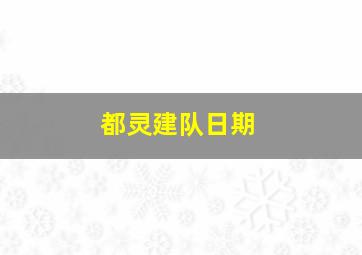 都灵建队日期